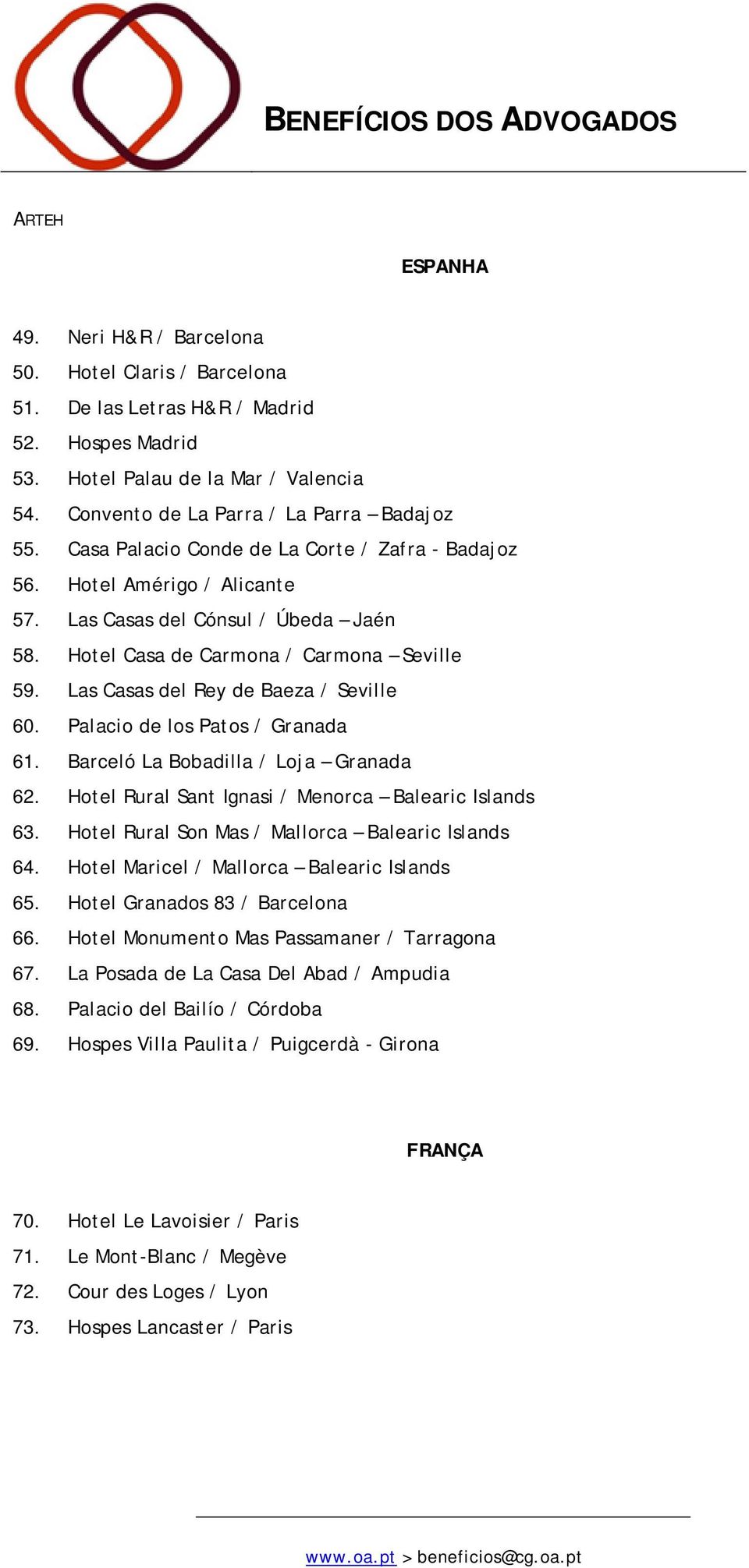 BENEFÍCIOS DOS ADVOGADOS

ARTEH

ESPANHA

49. Neri H&R / Barcelona
50. Hotel Claris / Barcelona
51. De las Letras H&R / Madrid
52. Hospes Madrid
53. Hotel Palau de la Mar / Valencia
54. Convento de La Parra / La Parra – Badajoz
55. Casa Palacio Conde de La Corte / Zafra - Badajoz
56. Hotel Amérigo / Alicante
57. Las Casas del Cónsul / Úbeda – Jaén
58. Hotel Casa de Carmona / Carmona – Seville
59. Las Casas del Rey de Baeza / Seville
60. Palacio de los Patos / Granada
61. Barceló La Bobadilla / Loja – Granada
62. Hotel Rural Sant Ignasi / Menorca – Balearic Islands
63. Hotel Rural Son Mas / Mallorca – Balearic Islands
64. Hotel Maricel / Mallorca – Balearic Islands
65. Hotel Granados 83 / Barcelona
66. Hotel Monumento Mas Passamaner / Tarragona
67. La Posada de La Casa Del Abad / Ampudia
68. Palacio del Bailío / Córdoba
69. Hospes Villa Paulita / Puigcerdà - Girona

FRANÇA

70. Hotel Le Lavoisier / Paris
71. Le Mont-Blanc / Megève
72. Cour des Loges / Lyon
73. Hospes Lancaster / Paris

www.oa.pt > beneficios@cg.oa.pt